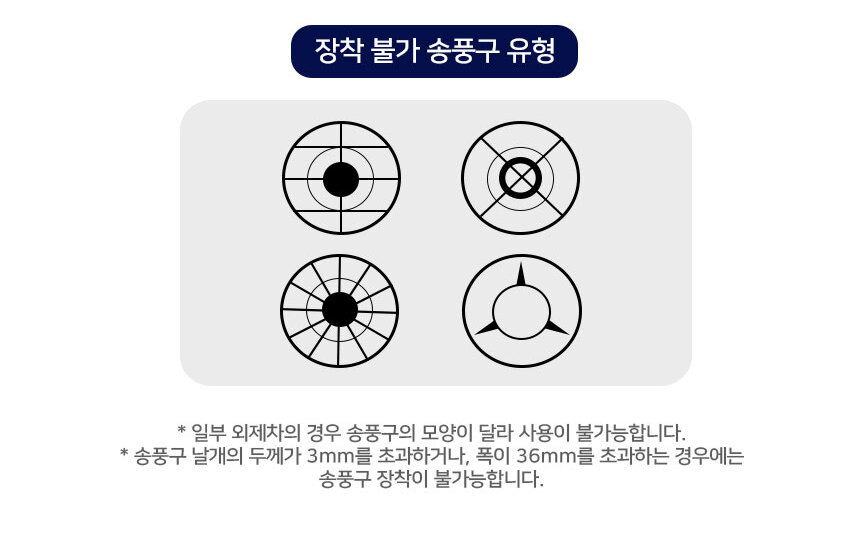 장착 불가 송풍구 유형

* 일부 외제차의 경우 송풍구의 모양이 달라 사용이 불가능합니다.
* 송풍구 날개의 두께가 3mm를 초과하거나, 폭이 36mm를 초과하는 경우에는 송풍구 장착이 불가능합니다.